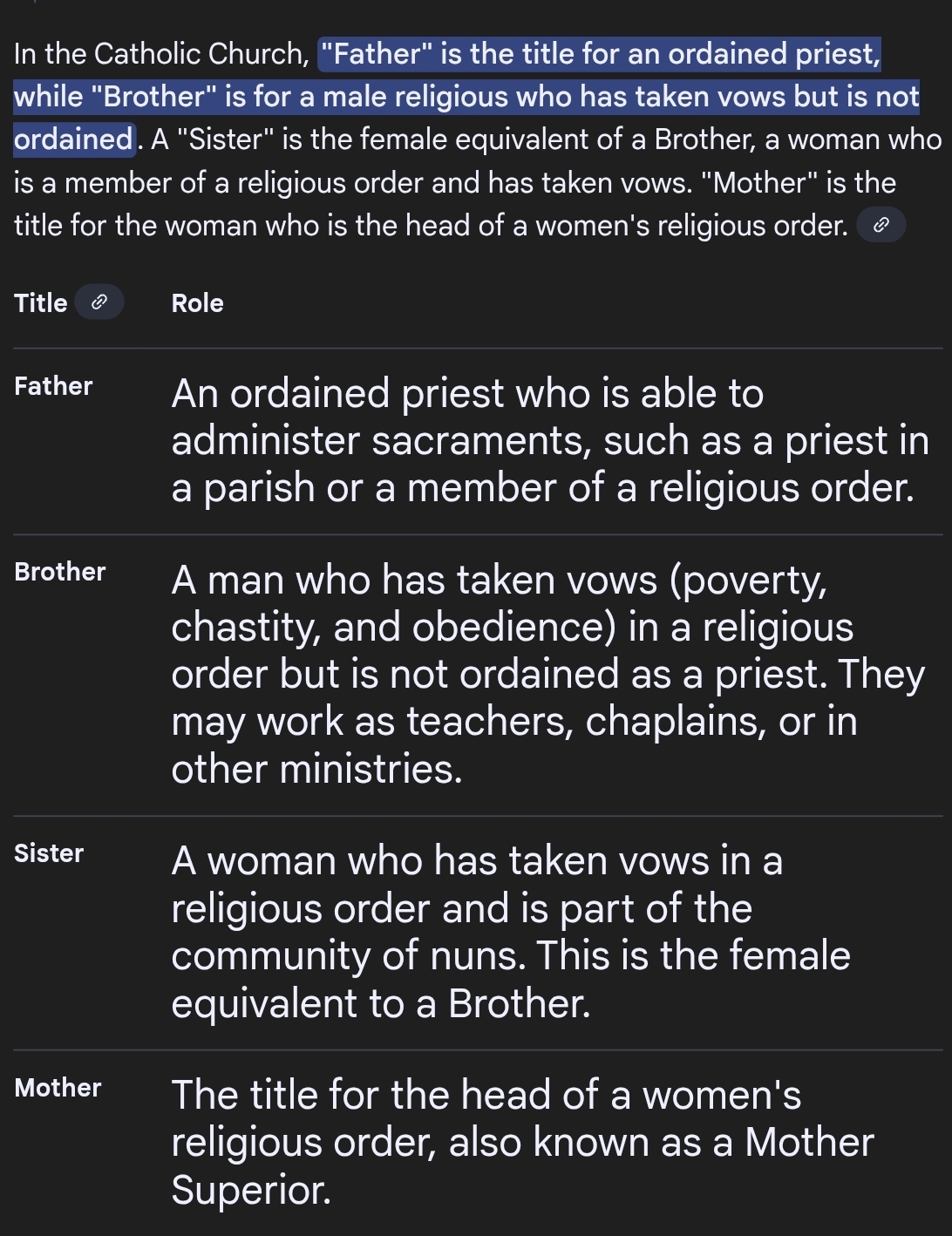 In the Catholic Church, "Father" is the title for an ordained priest, while "Brother" is for a male religious who has taken vows but is not ordained. A "Sister" is the female equivalent of a Brother, a woman who is a member of a religious order and has taken vows. "Mother" is the title for the woman who is the head of a women's religious order.

| Title | Role |
|---|---|
| Father | An ordained priest who is able to administer sacraments, such as a priest in a parish or a member of a religious order. |
| Brother | A man who has taken vows (poverty, chastity, and obedience) in a religious order but is not ordained as a priest. They may work as teachers, chaplains, or in other ministries. |
| Sister | A woman who has taken vows in a religious order and is part of the community of nuns. This is the female equivalent to a Brother. |
| Mother | The title for the head of a women's religious order, also known as a Mother Superior. |